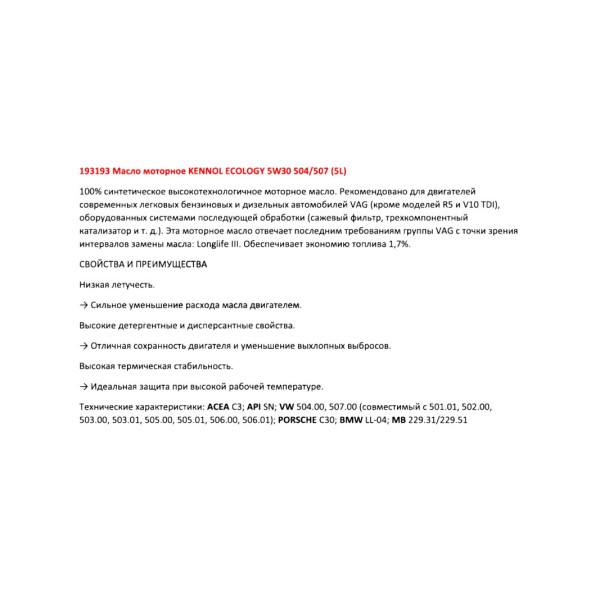 193193 Масло моторное KENNOL ECOLOGY 5W30 504/507 (5L)

100% синтетическое высокотехнологичное моторное масло. Рекомендовано для двигателей современных легковых бензиновых и дизельных автомобилей VAG (кроме моделей R5 и V10 TDI), оборудованных системами последующей обработки (сажевый фильтр, трехкомпонентный катализатор и т. д.). Эта моторное масло отвечает последним требованиям группы VAG с точки зрения интервалов замены масла: Longlife III. Обеспечивает экономию топлива 1,7%.

СВОЙСТВА И ПРЕИМУЩЕСТВА

Низкая летучесть.

→ Сильное уменьшение расхода масла двигателем.

Высокие детергентные и дисперсантные свойства.

→ Отличная сохранность двигателя и уменьшение выхлопных выбросов.

Высокая термическая стабильность.

→ Идеальная защита при высокой рабочей температуре.

Технические характеристики: ACEA C3; API SN; VW 504.00, 507.00 (совместимый с 501.01, 502.00, 503.00, 503.01, 505.00, 505.01, 506.00, 506.01); PORSCHE C30; BMW LL-04; MB 229.31/229.51